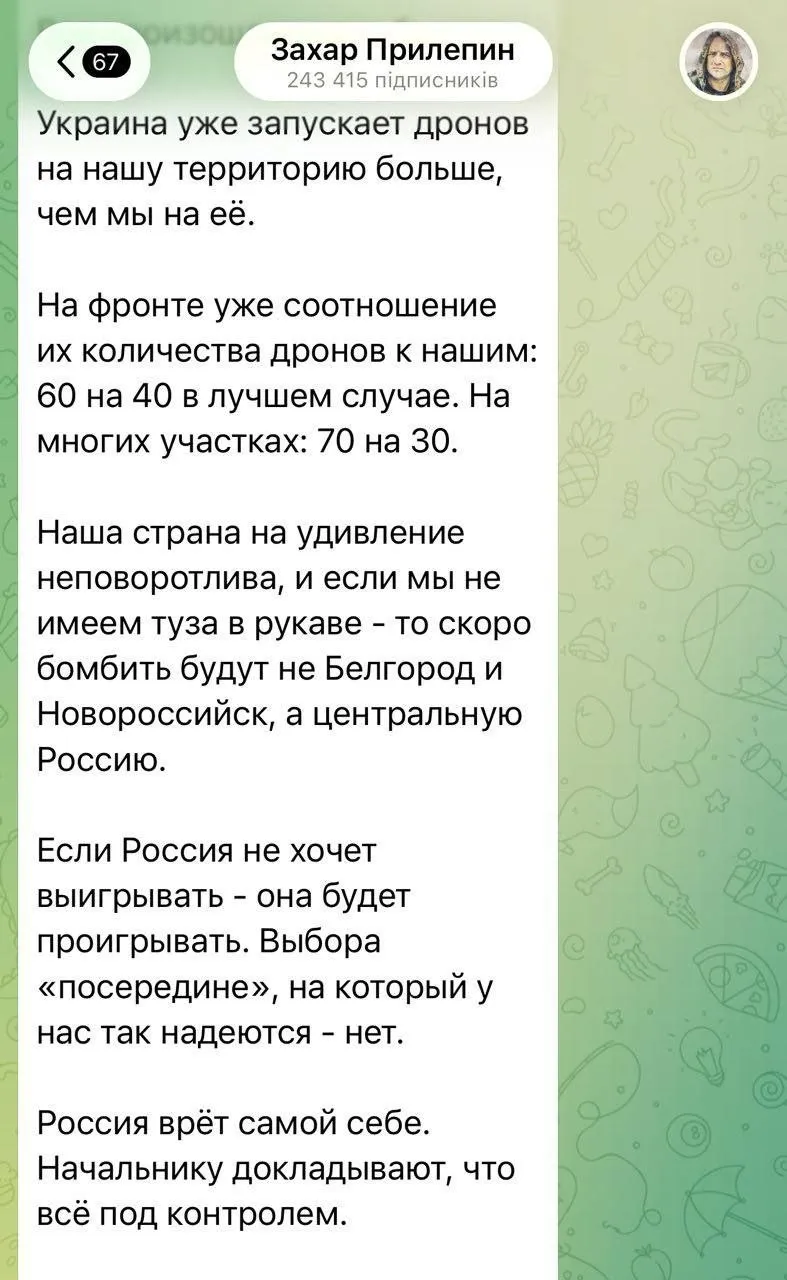 67

Захар Прилепин
243 415 підписників

Украина уже запускает дронов на нашу территорию больше, чем мы на её.

На фронте уже соотношение их количества дронов к нашим: 60 на 40 в лучшем случае. На многих участках: 70 на 30.

Наша страна на удивление неповоротлива, и если мы не имеем туза в рукаве - то скоро бомбить будут не Белгород и Новороссийск, а центральную Россию.

Если Россия не хочет выигрывать - она будет проигрывать. Выбора «посередине», на который у нас так надеются - нет.

Россия врёт самой себе. Начальнику докладывают, что всё под контролем.